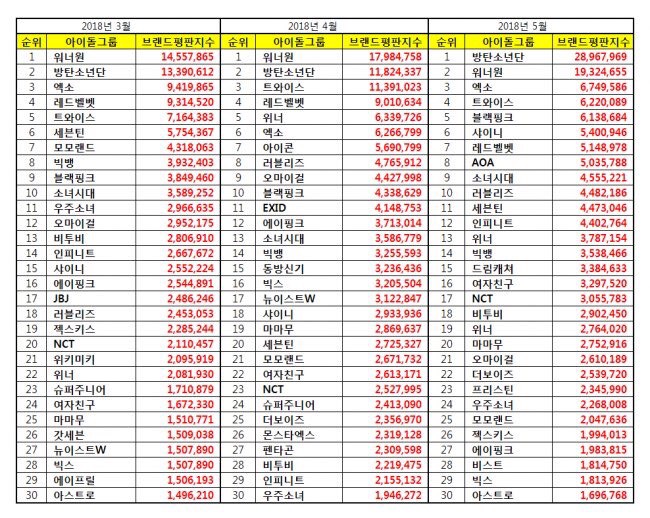 | 2018년 3월 | | | 2018년 4월 | | | 2018년 5월 | | |
|---|---|---|---|---|---|---|---|---|
| 순위 | 아이돌그룹 | 브랜드평판지수 | 순위 | 아이돌그룹 | 브랜드평판지수 | 순위 | 아이돌그룹 | 브랜드평판지수 |
| 1 | 워너원 | 14,557,865 | 1 | 워너원 | 17,984,758 | 1 | 방탄소년단 | 28,967,969 |
| 2 | 방탄소년단 | 13,390,612 | 2 | 방탄소년단 | 11,824,337 | 2 | 워너원 | 19,324,655 |
| 3 | 엑소 | 9,419,865 | 3 | 트와이스 | 11,391,023 | 3 | 엑소 | 6,749,586 |
| 4 | 레드벨벳 | 9,314,520 | 4 | 레드벨벳 | 9,010,634 | 4 | 트와이스 | 6,220,089 |
| 5 | 트와이스 | 7,164,383 | 5 | 위너 | 6,339,726 | 5 | 블랙핑크 | 6,138,684 |
| 6 | 세븐틴 | 5,754,367 | 6 | 엑소 | 6,266,799 | 6 | 샤이니 | 5,400,946 |
| 7 | 모모랜드 | 4,318,063 | 7 | 아이콘 | 5,690,799 | 7 | 레드벨벳 | 5,148,978 |
| 8 | 빅뱅 | 3,932,403 | 8 | 러블리즈 | 4,765,912 | 8 | AOA | 5,035,788 |
| 9 | 블랙핑크 | 3,849,460 | 9 | 오마이걸 | 4,427,998 | 9 | 소녀시대 | 4,555,221 |
| 10 | 소녀시대 | 3,589,252 | 10 | 블랙핑크 | 4,338,629 | 10 | 러블리즈 | 4,482,186 |
| 11 | 우주소녀 | 2,966,635 | 11 | EXID | 4,148,753 | 11 | 세븐틴 | 4,473,046 |
| 12 | 오마이걸 | 2,952,175 | 12 | 에이핑크 | 3,713,014 | 12 | 인피니트 | 4,402,764 |
| 13 | 비투비 | 2,806,910 | 13 | 소녀시대 | 3,586,779 | 13 | 위너 | 3,787,154 |
| 14 | 인피니트 | 2,667,672 | 14 | 빅뱅 | 3,255,593 | 14 | 빅뱅 | 3,538,466 |
| 15 | 샤이니 | 2,552,224 | 15 | 동방신기 | 3,236,436 | 15 | 드림캐쳐 | 3,384,633 |
| 16 | 에이핑크 | 2,544,891 | 16 | 빅스 | 3,205,504 | 16 | 여자친구 | 3,297,520 |
| 17 | JBJ | 2,486,246 | 17 | 뉴이스트W | 3,122,847 | 17 | NCT | 3,055,783 |
| 18 | 러블리즈 | 2,453,053 | 18 | 샤이니 | 2,933,936 | 18 | 비투비 | 2,902,450 |
| 19 | 젝스키스 | 2,285,244 | 19 | 마마무 | 2,869,637 | 19 | 위너 | 2,764,020 |
| 20 | NCT | 2,110,457 | 20 | 세븐틴 | 2,725,327 | 20 | 마마무 | 2,752,916 |
| 21 | 위키미키 | 2,095,919 | 21 | 모모랜드 | 2,671,732 | 21 | 오마이걸 | 2,610,189 |
| 22 | 위너 | 2,081,930 | 22 | 여자친구 | 2,613,171 | 22 | 더보이즈 | 2,539,720 |
| 23 | 슈퍼주니어 | 1,710,879 | 23 | NCT | 2,527,995 | 23 | 프리스틴 | 2,345,990 |
| 24 | 여자친구 | 1,672,330 | 24 | 슈퍼주니어 | 2,413,090 | 24 | 우주소녀 | 2,268,008 |
| 25 | 마마무 | 1,510,771 | 25 | 더보이즈 | 2,356,970 | 25 | 모모랜드 | 2,047,636 |
| 26 | 갓세븐 | 1,509,038 | 26 | 몬스타엑스 | 2,319,128 | 26 | 젝스키스 | 1,994,013 |
| 27 | 뉴이스트W | 1,507,890 | 27 | 펜타곤 | 2,309,598 | 27 | 에이핑크 | 1,983,815 |
| 28 | 빅스 | 1,507,890 | 28 | 비투비 | 2,219,475 | 28 | 비스트 | 1,814,750 |
| 29 | 에이프릴 | 1,506,193 | 29 | 인피니트 | 2,155,132 | 29 | 빅스 | 1,813,926 |
| 30 | 아스트로 | 1,496,210 | 30 | 우주소녀 | 1,946,272 | 30 | 아스트로 | 1,696,768 |